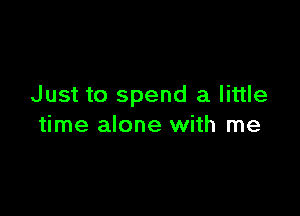 Just to spend a little
time alone with me